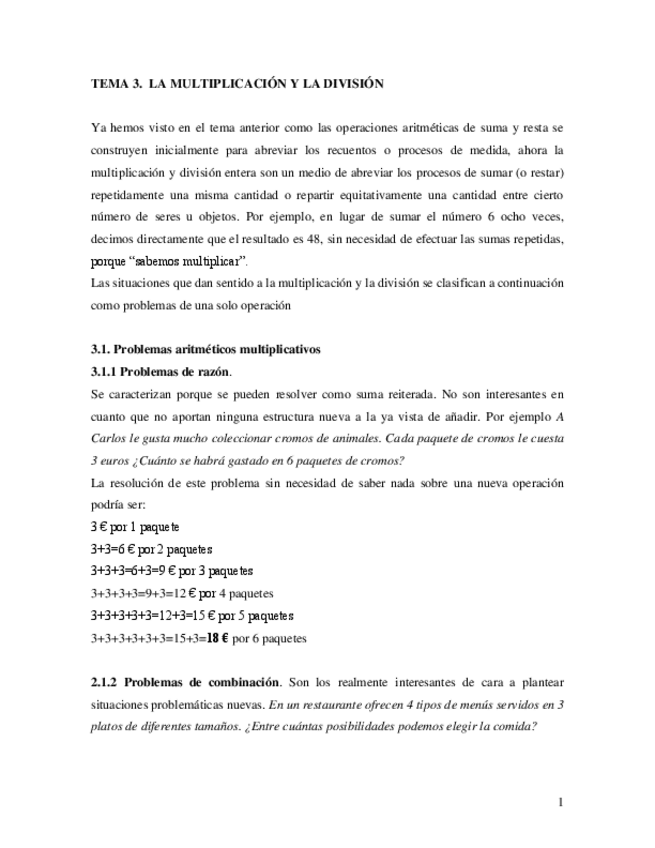 TEMA 3. LA MULTIPLICACIÓN Y LA DIVISIÓN

Ya hemos visto en el tema anterior como las operaciones aritméticas de suma y resta se construyen inicialmente para abreviar los recuentos o procesos de medida, ahora la multiplicación y división entera son un medio de abreviar los procesos de sumar (o restar) repetidamente una misma cantidad o repartir equitativamente una cantidad entre cierto número de seres u objetos. Por ejemplo, en lugar de sumar el número 6 ocho veces, decimos directamente que el resultado es 48, sin necesidad de efectuar las sumas repetidas, porque "sabemos multiplicar".
Las situaciones que dan sentido a la multiplicación y la división se clasifican a continuación como problemas de una solo operación

3.1. Problemas aritméticos multiplicativos
3.1.1 Problemas de razón.
Se caracterizan porque se pueden resolver como suma reiterada. No son interesantes en cuanto que no aportan ninguna estructura nueva a la ya vista de añadir. Por ejemplo A Carlos le gusta mucho coleccionar cromos de animales. Cada paquete de cromos le cuesta 3 euros ¿Cuánto se habrá gastado en 6 paquetes de cromos?
La resolución de este problema sin necesidad de saber nada sobre una nueva operación podría ser:
3 € por 1 paquete
3+3=6 € por 2 paquetes
3+3+3=6+3=9 € por 3 paquetes
3+3+3+3=9+3=12 € por 4 paquetes
3+3+3+3+3=12+3=15 € por 5 paquetes
3+3+3+3+3+3=15+3=18 € por 6 paquetes

2.1.2 Problemas de combinación. Son los realmente interesantes de cara a plantear situaciones problemáticas nuevas. En un restaurante ofrecen 4 tipos de menús servidos en 3 platos de diferentes tamaños. ¿Entre cuántas posibilidades podemos elegir la comida?

1